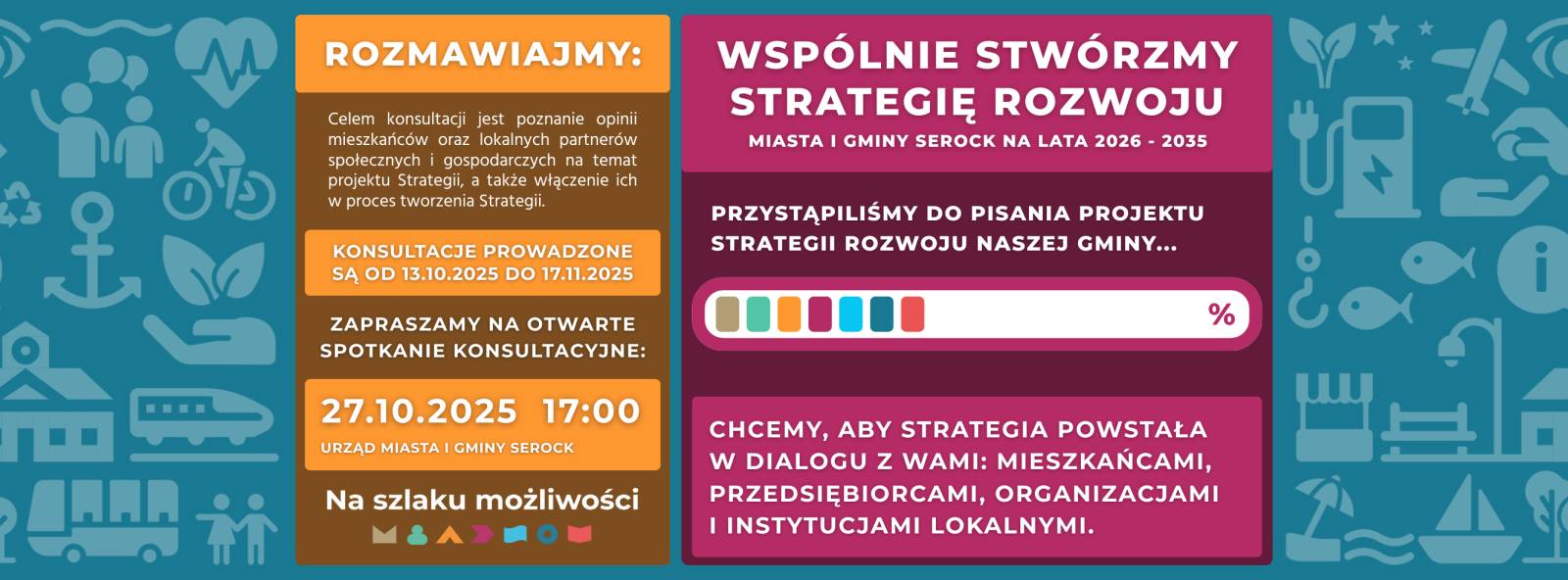 ROZMAWIAJMY:

Celem konsultacji jest poznanie opinii mieszkańców oraz lokalnych partnerów społecznych i gospodarczych na temat projektu Strategii, a także włączenie ich w proces tworzenia Strategii.

KONSULTACJE PROWADZONE SĄ OD 13.10.2025 DO 17.11.2025

ZAPRASZAMY NA OTWARTE SPOTKANIE KONSULTACYJNE:

27.10.2025 17:00

URZĄD MIASTA I GMINY SEROCK

Na szlaku możliwości

WSPÓLNIE STWÓRZMY STRATEGIĘ ROZWOJU

MIASTA I GMINY SEROCK NA LATA 2026 - 2035

PRZYSTĄPILIŚMY DO PISANIA PROJEKTU STRATEGII ROZWOJU NASZEJ GMINY...

%

CHCEMY, ABY STRATEGIA POWSTAŁA W DIALOGU Z WAMI: MIESZKAŃCAMI, PRZEDSIĘBIORCAMI, ORGANIZACJAMI I INSTYTUCJAMI LOKALNYMI.